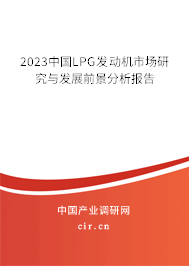 2023中国LPG发动机市场研究与发展前景分析报告

中国产业调研网
cir.cn